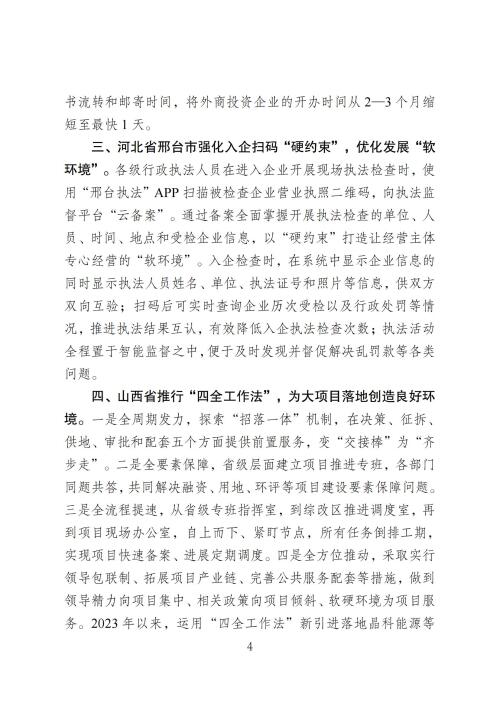 书流转和邮寄时间，将外商投资企业的开办时间从2—3个月缩短至最快1天。

三、河北省邢台市强化入企扫码“硬约束”，优化发展“软环境”。各级行政执法人员在进入企业开展现场执法检查时，使用“邢台执法”APP扫描被检查企业营业执照二维码，向执法监督平台“云备案”。通过备案全面掌握开展执法检查的单位、人员、时间、地点和受检企业信息，以“硬约束”打造让经营主体专心经营的“软环境”。入企检查时，在系统中显示企业信息的同时显示执法人员姓名、单位、执法证号和照片等信息，供双方双向互验；扫码后可实时查询企业历次受检以及行政处罚等情况，推进执法结果互认，有效降低入企执法检查次数；执法活动全程置于智能监督之中，便于及时发现并督促解决乱罚款等各类问题。

四、山西省推行“四全工作法”，为大项目落地创造良好环境。一是全周期发力，探索“招落一体”机制，在决策、征拆、供地、审批和配套五个方面提供前置服务，变“交接棒”为“齐步走”。二是全要素保障，省级层面建立项目推进专班，各部门同题共答，共同解决融资、用地、环评等项目建设要素保障问题。三是全流程提速，从省级专班指挥室，到综改区推进调度室，再到项目现场办公室，自上而下、紧盯节点，所有任务倒排工期，实现项目快速备案、进展定期调度。四是全方位推动，采取实行领导包联制、拓展项目产业链、完善公共服务配套等措施，做到领导精力向项目集中、相关政策向项目倾斜、软硬环境为项目服务。2023年以来，运用“四全工作法”新引进落地晶科能源等

4